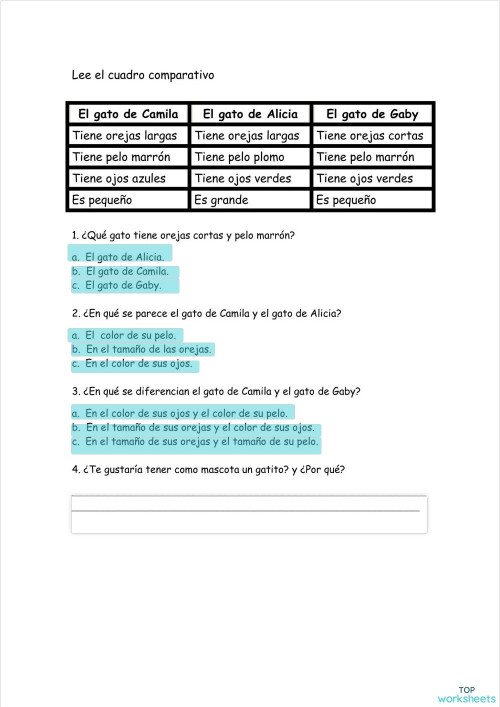 Lee el cuadro comparativo

| El gato de Camila | El gato de Alicia | El gato de Gaby |
|---|---|---|
| Tiene orejas largas | Tiene orejas largas | Tiene orejas cortas |
| Tiene pelo marrón | Tiene pelo plomo | Tiene pelo marrón |
| Tiene ojos azules | Tiene ojos verdes | Tiene ojos verdes |
| Es pequeño | Es grande | Es pequeño |

1. ¿Qué gato tiene orejas cortas y pelo marrón?

a. El gato de Alicia.
b. El gato de Camila.
c. El gato de Gaby.

2. ¿En qué se parece el gato de Camila y el gato de Alicia?

a. El color de su pelo.
b. En el tamaño de las orejas.
c. En el color de sus ojos.

3. ¿En qué se diferencian el gato de Camila y el gato de Gaby?

a. En el color de sus ojos y el color de su pelo.
b. En el tamaño de sus orejas y el color de sus ojos.
c. En el tamaño de sus orejas y el tamaño de su pelo.

4. ¿Te gustaría tener como mascota un gatito? y ¿Por qué?

TOP worksheets